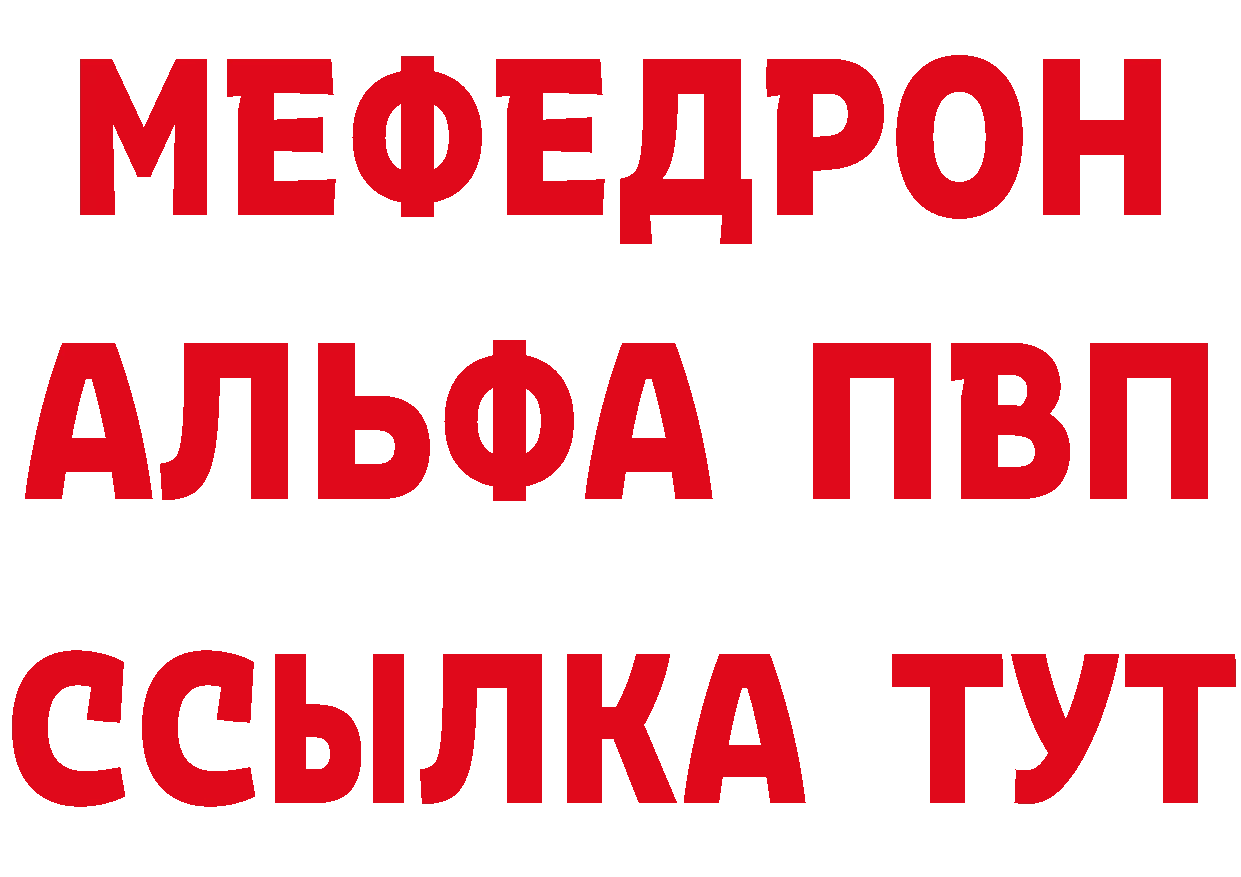 МЕФЕДРОН
АЛЬФА ПВП
ССЫЛКА ТУТ